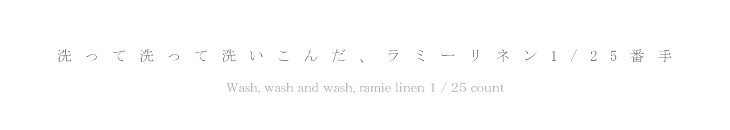 洗って洗って洗いこんだ、ラミーリネン1/25番手

Wash, wash and wash, ramie linen 1 / 25 count